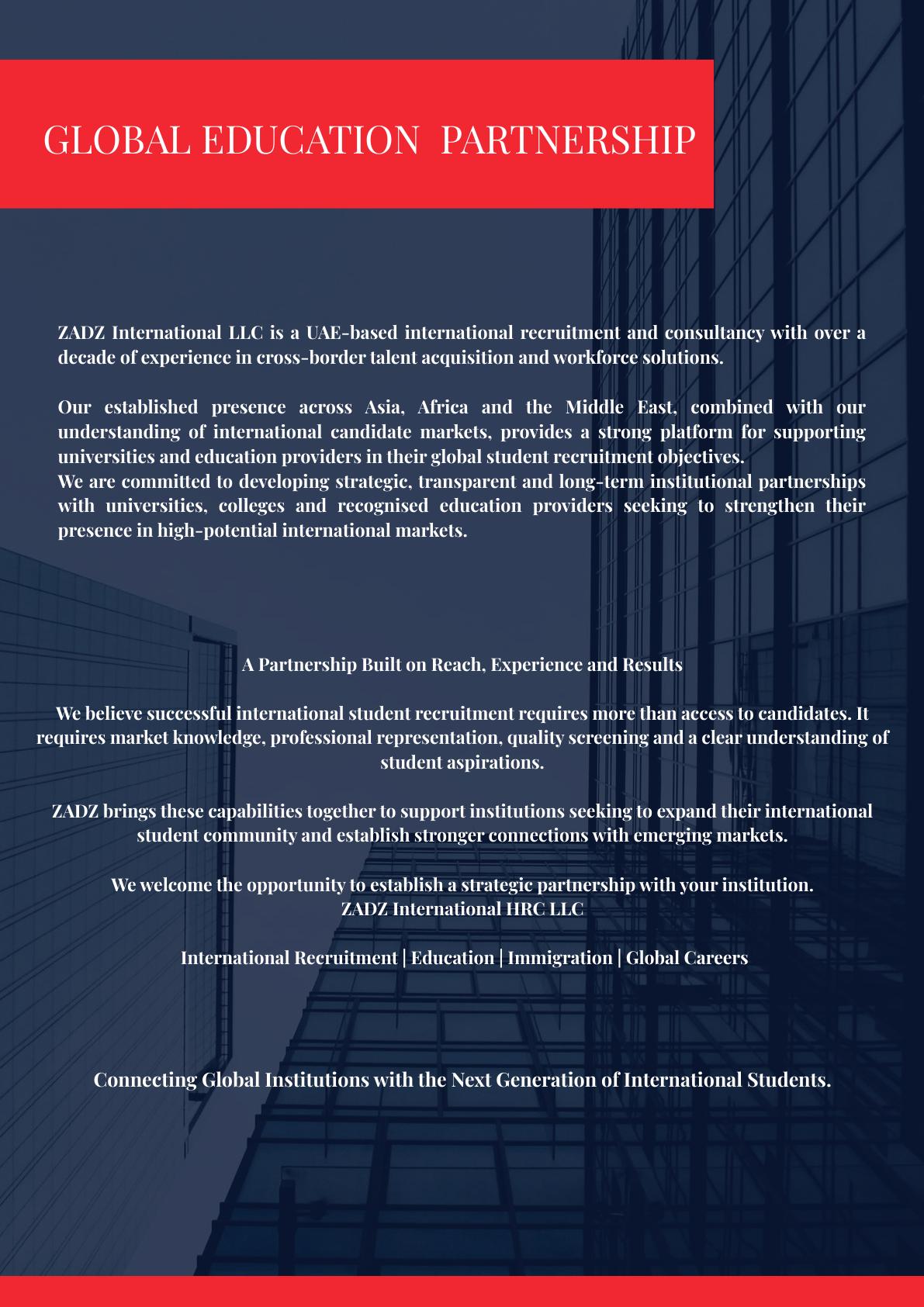 GLOBAL EDUCATION PARTNERSHIP

ZADZ International LLC is a UAE-based international recruitment and consultancy with over a decade of experience in cross-border talent acquisition and workforce solutions.

Our established presence across Asia, Africa and the Middle East, combined with our understanding of international candidate markets, provides a strong platform for supporting universities and education providers in their global student recruitment objectives.
We are committed to developing strategic, transparent and long-term institutional partnerships with universities, colleges and recognised education providers seeking to strengthen their presence in high-potential international markets.

A Partnership Built on Reach, Experience and Results

We believe successful international student recruitment requires more than access to candidates. It requires market knowledge, professional representation, quality screening and a clear understanding of student aspirations.

ZADZ brings these capabilities together to support institutions seeking to expand their international student community and establish stronger connections with emerging markets.

We welcome the opportunity to establish a strategic partnership with your institution.
ZADZ International HRC LLC

International Recruitment | Education | Immigration | Global Careers

Connecting Global Institutions with the Next Generation of International Students.